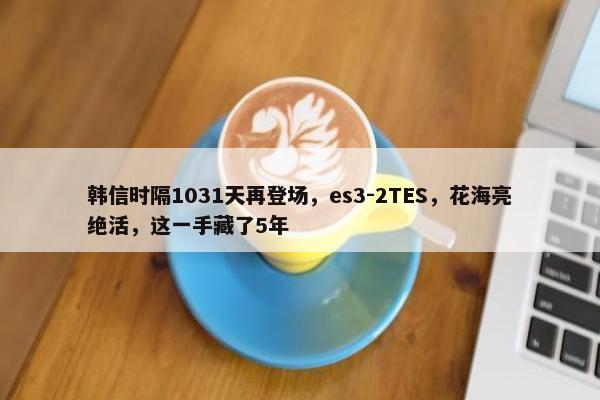 韩信时隔1031天再登场，es3-2TES，花海亮绝活，这一手藏了5年